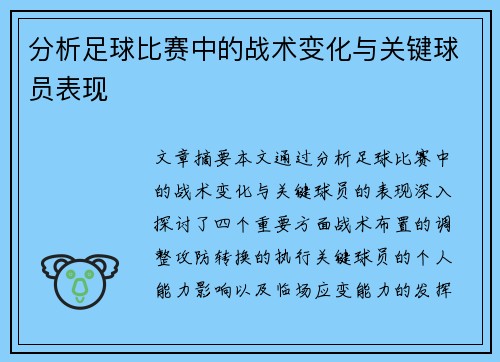 分析足球比赛中的战术变化与关键球员表现

文章摘要本文通过分析足球比赛中的战术变化与关键球员的表现深入探讨了四个重要方面战术布置的调整攻防转换的执行关键球员的个人能力影响以及临场应变能力的发挥